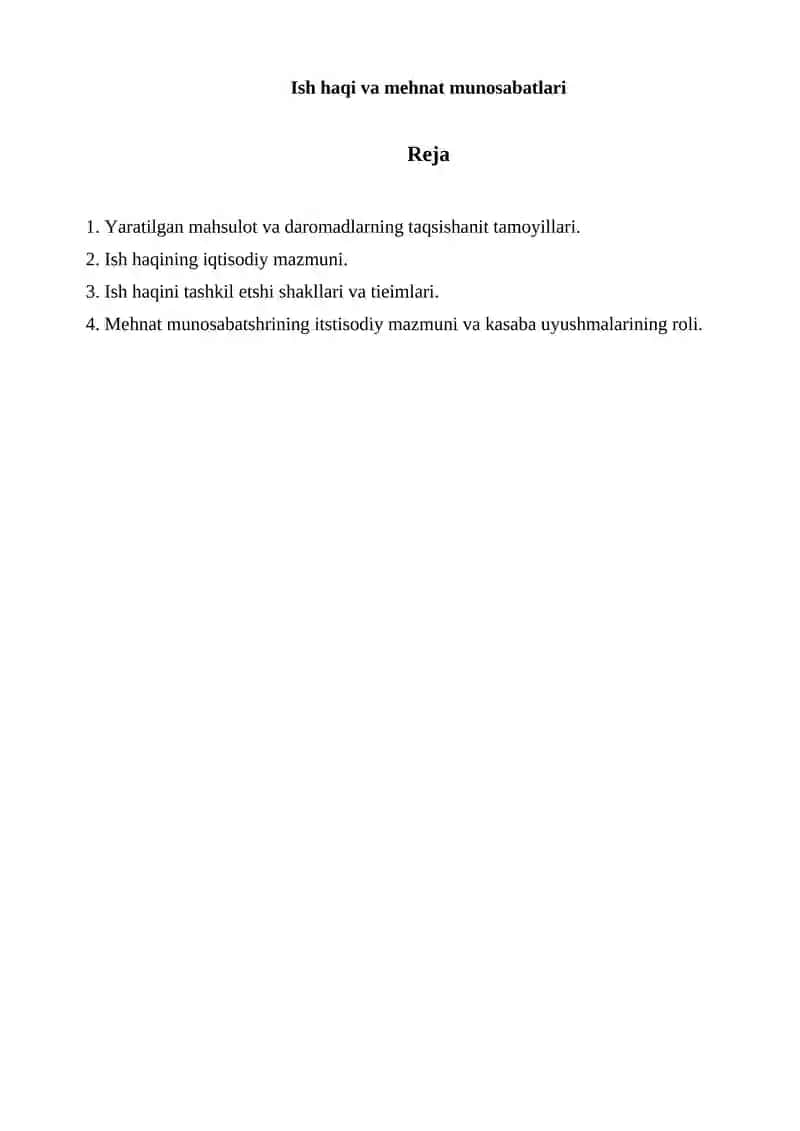 Ish haqi va mehnat munosabatlari

Reja

1. Yaratilgan mahsulot va daromadlarning taqsishanit tamoyillari.
2. Ish haqining iqtisodiy mazmuni.
3. Ish haqini tashkil etshi shakllari va tieimlari.
4. Mehnat munosabatshrining itstisodiy mazmuni va kasaba uyushmalarining roli.